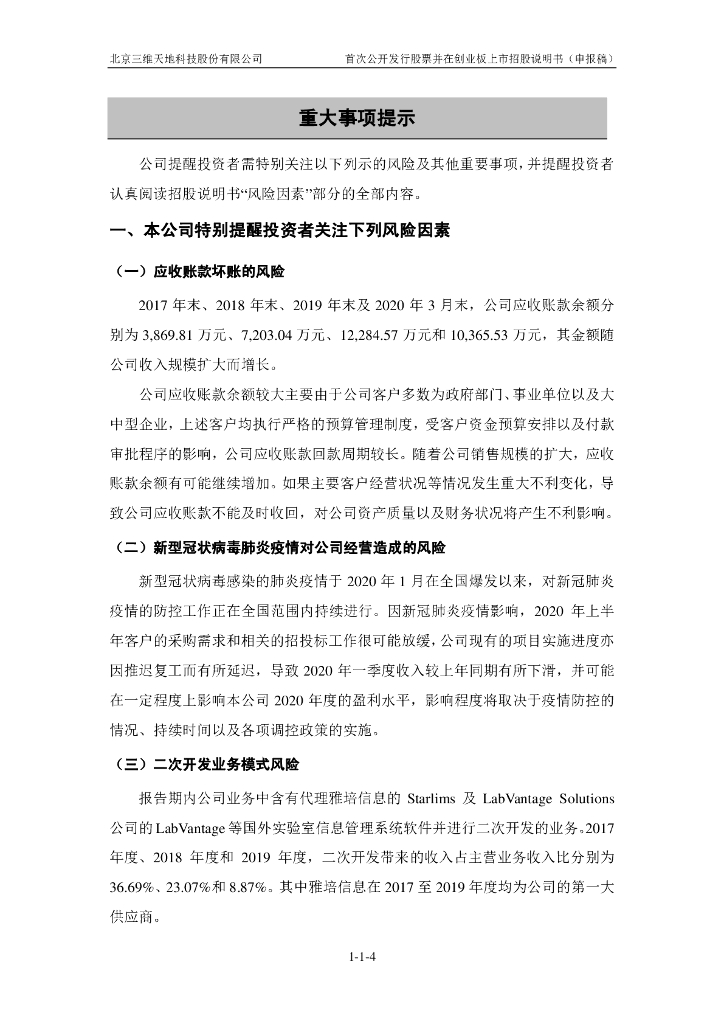 北京三维天地科技股份有限公司　　首次公开发行股票并在创业板上市招股说明书（申报稿）

重大事项提示

公司提醒投资者需特别关注以下列示的风险及其他重要事项，并提醒投资者认真阅读招股说明书“风险因素”部分的全部内容。

一、本公司特别提醒投资者关注下列风险因素

（一）应收账款坏账的风险

2017 年末、2018 年末、2019 年末及 2020 年 3 月末，公司应收账款余额分别为 3,869.81 万元、7,203.04 万元、12,284.57 万元和 10,365.53 万元，其金额随公司收入规模扩大而增长。

公司应收账款余额较大主要由于公司客户多数为政府部门、事业单位以及大中型企业，上述客户均执行严格的预算管理制度，受客户资金预算安排以及付款审批程序的影响，公司应收账款回款周期较长。随着公司销售规模的扩大，应收账款余额有可能继续增加。如果主要客户经营状况等情况发生重大不利变化，导致公司应收账款不能及时收回，对公司资产质量以及财务状况将产生不利影响。

（二）新型冠状病毒肺炎疫情对公司经营造成的风险

新型冠状病毒感染的肺炎疫情于 2020 年 1 月在全国爆发以来，对新冠肺炎疫情的防控工作正在全国范围内持续进行。因新冠肺炎疫情影响，2020 年上半年客户的采购需求和相关的招投标工作很可能放缓，公司现有的项目实施进度亦因推迟复工而有所延迟，导致 2020 年一季度收入较上年同期有所下滑，并可能在一定程度上影响本公司 2020 年度的盈利水平，影响程度将取决于疫情防控的情况、持续时间以及各项调控政策的实施。

（三）二次开发业务模式风险

报告期内公司业务中含有代理雅培信息的 Starlims 及 LabVantage Solutions 公司的 LabVantage 等国外实验室信息管理系统软件并进行二次开发的业务。2017 年度、2018 年度和 2019 年度，二次开发带来的收入占主营业务收入比分别为 36.69%、23.07%和 8.87%。其中雅培信息在 2017 至 2019 年度均为公司的第一大供应商。

1-1-4